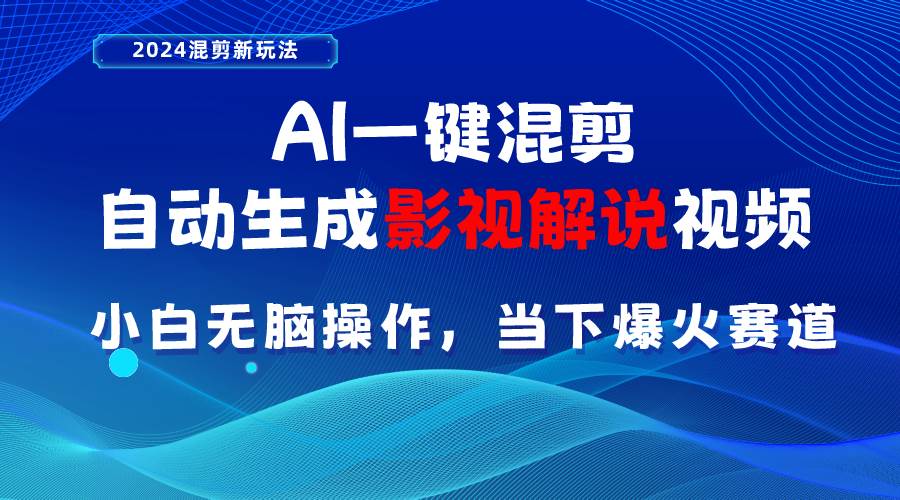 2024混剪新玩法

AI一键混剪

自动生成影视解说视频

小白无脑操作，当下爆火赛道